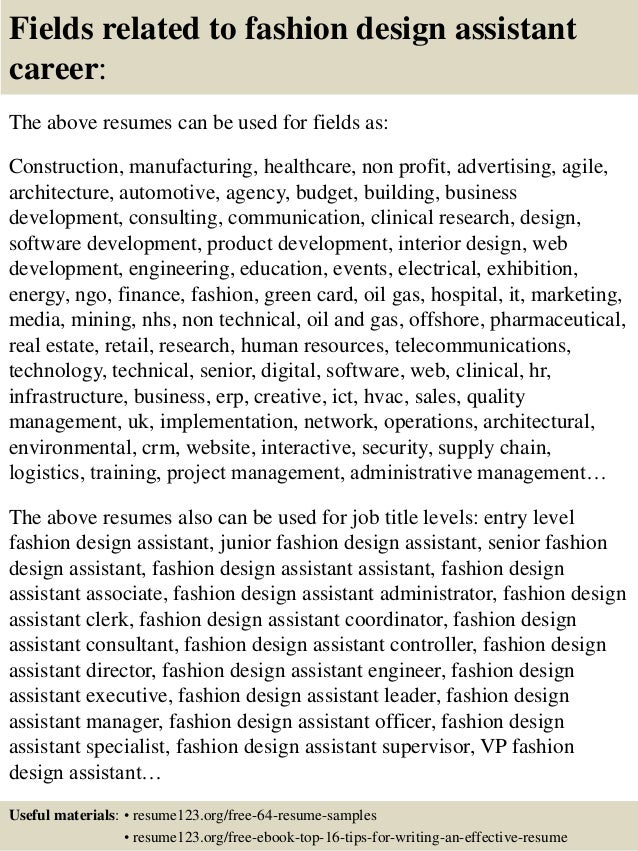 Fields related to fashion design assistant career:

The above resumes can be used for fields as:

Construction, manufacturing, healthcare, non profit, advertising, agile, architecture, automotive, agency, budget, building, business development, consulting, communication, clinical research, design, software development, product development, interior design, web development, engineering, education, events, electrical, exhibition, energy, ngo, finance, fashion, green card, oil gas, hospital, it, marketing, media, mining, nhs, non technical, oil and gas, offshore, pharmaceutical, real estate, retail, research, human resources, telecommunications, technology, technical, senior, digital, software, web, clinical, hr, infrastructure, business, erp, creative, ict, hvac, sales, quality management, uk, implementation, network, operations, architectural, environmental, crm, website, interactive, security, supply chain, logistics, training, project management, administrative management…

The above resumes also can be used for job title levels: entry level fashion design assistant, junior fashion design assistant, senior fashion design assistant, fashion design assistant assistant, fashion design assistant associate, fashion design assistant administrator, fashion design assistant clerk, fashion design assistant coordinator, fashion design assistant consultant, fashion design assistant controller, fashion design assistant director, fashion design assistant engineer, fashion design assistant executive, fashion design assistant leader, fashion design assistant manager, fashion design assistant officer, fashion design assistant specialist, fashion design assistant supervisor, VP fashion design assistant…

Useful materials: • resume123.org/free-64-resume-samples
• resume123.org/free-ebook-top-16-tips-for-writing-an-effective-resume